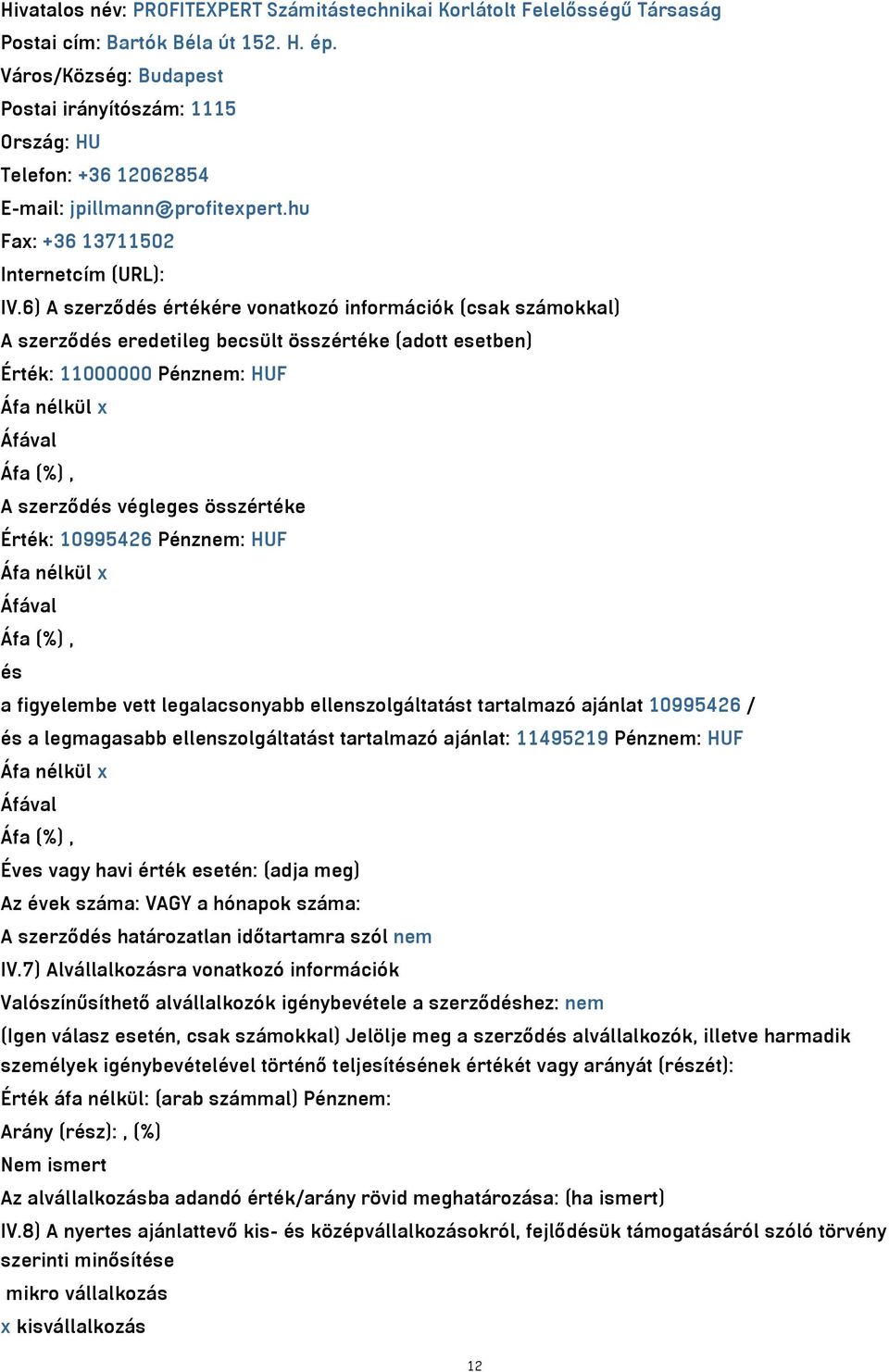 Hivatalos név: PROFITEXPERT Számítástechnikai Korlátolt Felelősségű Társaság
Postai cím: Bartók Béla út 152. H. ép.
Város/Község: Budapest
Postai irányítószám: 1115
Ország: HU
Telefon: +36 12062854
E-mail: jpillmann@profitexpert.hu
Fax: +36 13711502
Internetcím (URL):
IV.6) A szerződés értékére vonatkozó információk (csak számokkal)
A szerződés eredetileg becsült összértéke (adott esetben)
Érték: 11000000 Pénznem: HUF
Áfa nélkül x
Áfával
Áfa (%) ,
A szerződés végleges összértéke
Érték: 10995426 Pénznem: HUF
Áfa nélkül x
Áfával
Áfa (%) ,
és
a figyelembe vett legalacsonyabb ellenszolgáltatást tartalmazó ajánlat 10995426 /
és a legmagasabb ellenszolgáltatást tartalmazó ajánlat: 11495219 Pénznem: HUF
Áfa nélkül x
Áfával
Áfa (%) ,
Éves vagy havi érték esetén: (adja meg)
Az évek száma: VAGY a hónapok száma:
A szerződés határozatlan időtartamra szól nem
IV.7) Alvállalkozásra vonatkozó információk
Valószínűsíthető alvállalkozók igénybevétele a szerződéshez: nem
(Igen válasz esetén, csak számokkal) Jelölje meg a szerződés alvállalkozók, illetve harmadik személyek igénybevételével történő teljesítésének értékét vagy arányát (részét):
Érték áfa nélkül: (arab számmal) Pénznem:
Arány (rész): , (%)
Nem ismert
Az alvállalkozásba adandó érték/arány rövid meghatározása: (ha ismert)
IV.8) A nyertes ajánlattevő kis- és középvállalkozásokról, fejlődésük támogatásáról szóló törvény szerinti minősítése
mikro vállalkozás
x kisvállalkozás
12